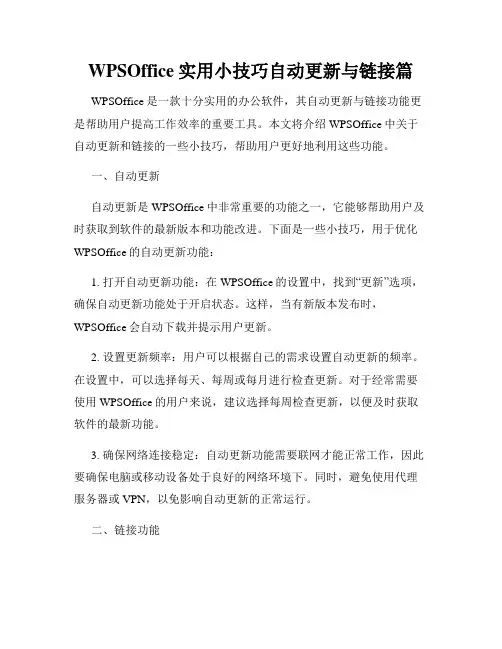 WPSOffice 实用小技巧自动更新与链接篇

WPSOffice 是一款十分实用的办公软件，其自动更新与链接功能更是帮助用户提高工作效率的重要工具。本文将介绍 WPSOffice 中关于自动更新和链接的一些小技巧，帮助用户更好地利用这些功能。

一、自动更新

自动更新是 WPSOffice 中非常重要的功能之一，它能够帮助用户及时获取到软件的最新版本和功能改进。下面是一些小技巧，用于优化 WPSOffice 的自动更新功能：

1. 打开自动更新功能：在 WPSOffice 的设置中，找到“更新”选项，确保自动更新功能处于开启状态。这样，当有新版本发布时，WPSOffice 会自动下载并提示用户更新。

2. 设置更新频率：用户可以根据自己的需求设置自动更新的频率。在设置中，可以选择每天、每周或每月进行检查更新。对于经常需要使用 WPSOffice 的用户来说，建议选择每周检查更新，以便及时获取软件的最新功能。

3. 确保网络连接稳定：自动更新功能需要联网才能正常工作，因此要确保电脑或移动设备处于良好的网络环境下。同时，避免使用代理服务器或 VPN，以免影响自动更新的正常运行。

二、链接功能